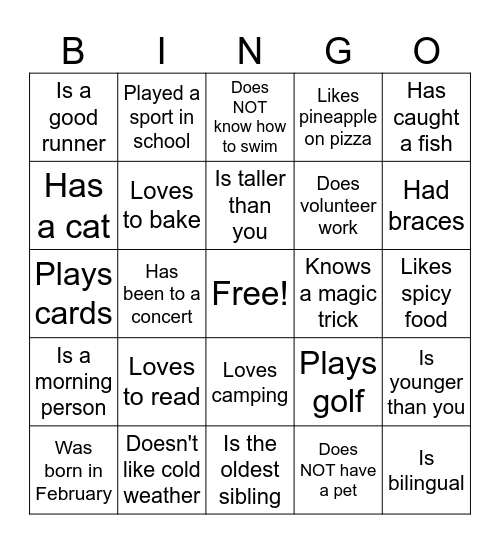 | B | I | N | G | O |
|---|---|---|---|---|
| Is a good runner | Played a sport in school | Does NOT know how to swim | Likes pineapple on pizza | Has caught a fish |
| Has a cat | Loves to bake | Is taller than you | Does volunteer work | Had braces |
| Plays cards | Has been to a concert | Free! | Knows a magic trick | Likes spicy food |
| Is a morning person | Loves to read | Loves camping | Plays golf | Is younger than you |
| Was born in February | Doesn't like cold weather | Is the oldest sibling | Does NOT have a pet | Is bilingual |